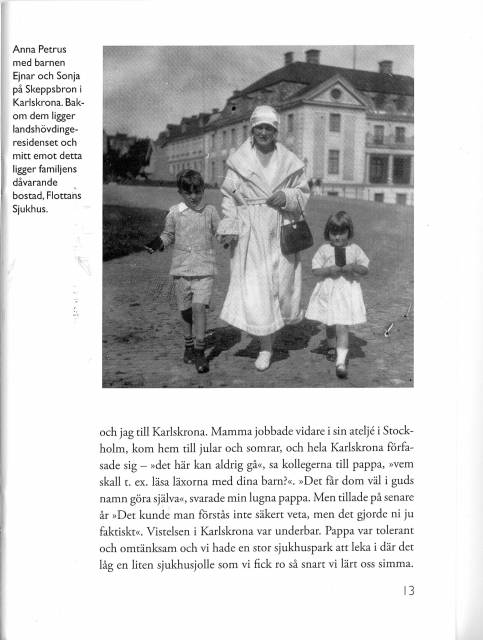 Anna Petrus med barnen Ejnar och Sonja på Skeppsbron i Karlskrona. Bakom dem ligger landshövdingeresidenset och mitt emot detta ligger familjens dåvarande bostad, Flottans Sjukhus.

och jag till Karlskrona. Mamma jobbade vidare i sin ateljé i Stockholm, kom hem till jular och somrar, och hela Karlskrona förfasade sig – »det här kan aldrig gå«, sa kollegerna till pappa, »vem skall t. ex. läsa läxorna med dina barn?«. »Det får dom väl i guds namn göra själva«, svarade min lugna pappa. Men tillade på senare år »Det kunde man förstås inte säkert veta, men det gjorde ni ju faktiskt«. Vistelsen i Karlskrona var underbar. Pappa var tolerant och omtänksam och vi hade en stor sjukhuspark att leka i där det låg en liten sjukhusjolle som vi fick ro så snart vi lärt oss simma.

13